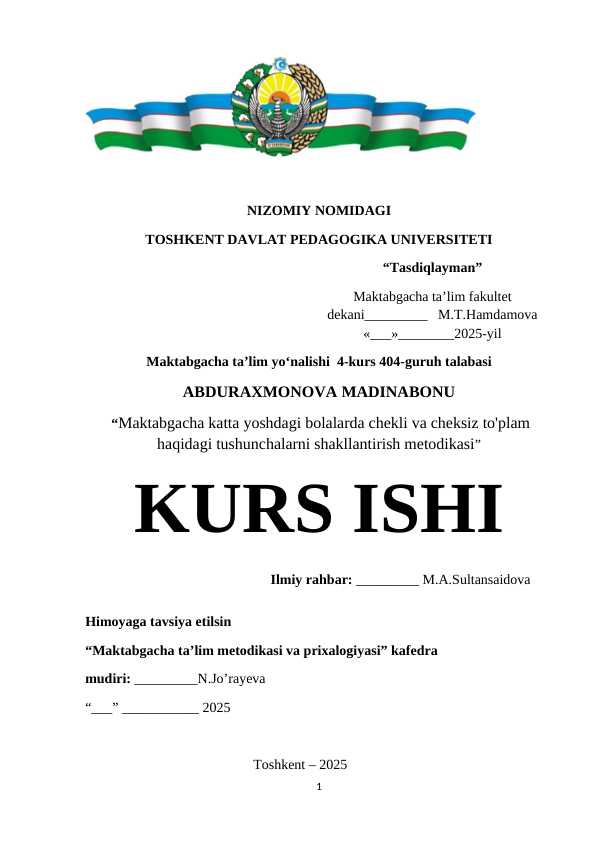 NIZOMIY NOMIDAGI

TOSHKENT DAVLAT PEDAGOGIKA UNIVERSITETI

"Tasdiqlayman"

Maktabgacha ta'lim fakultet
dekani____ M.T.Hamdamova
«____»____2025-yil

Maktabgacha ta'lim yo'nalishi 4-kurs 404-guruh talabasi

ABDURAXMONOVA MADINABONU

"Maktabgacha katta yoshdagi bolalarda chekli va cheksiz to'plam haqidagi tushunchalarni shakllantirish metodikasi"

KURS ISHI

Ilmiy rahbar: ____ M.A.Sultansaidova

Himoyaga tavsiya etilsin

"Maktabgacha ta'lim metodikasi va prixalogiyasi" kafedra

mudiri: ____N.Jo'rayeva

"____" ____ 2025

Toshkent – 2025

1